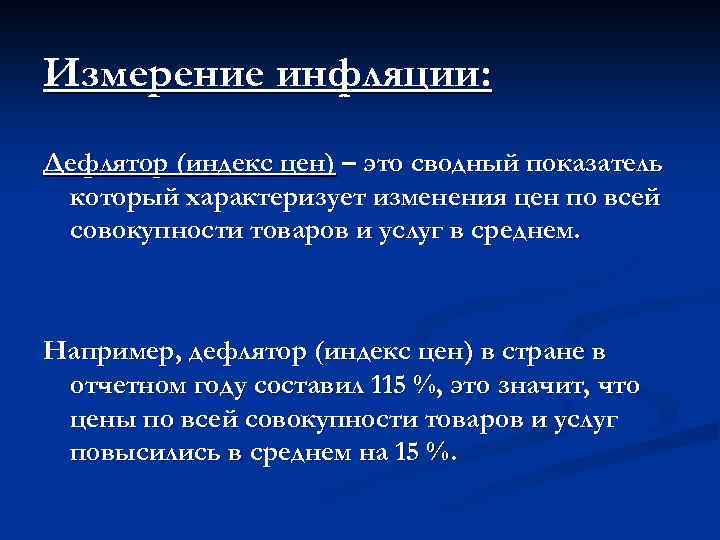 Измерение инфляции:

Дефлятор (индекс цен) – это сводный показатель который характеризует изменения цен по всей совокупности товаров и услуг в среднем.

Например, дефлятор (индекс цен) в стране в отчетном году составил 115 %, это значит, что цены по всей совокупности товаров и услуг повысились в среднем на 15 %.